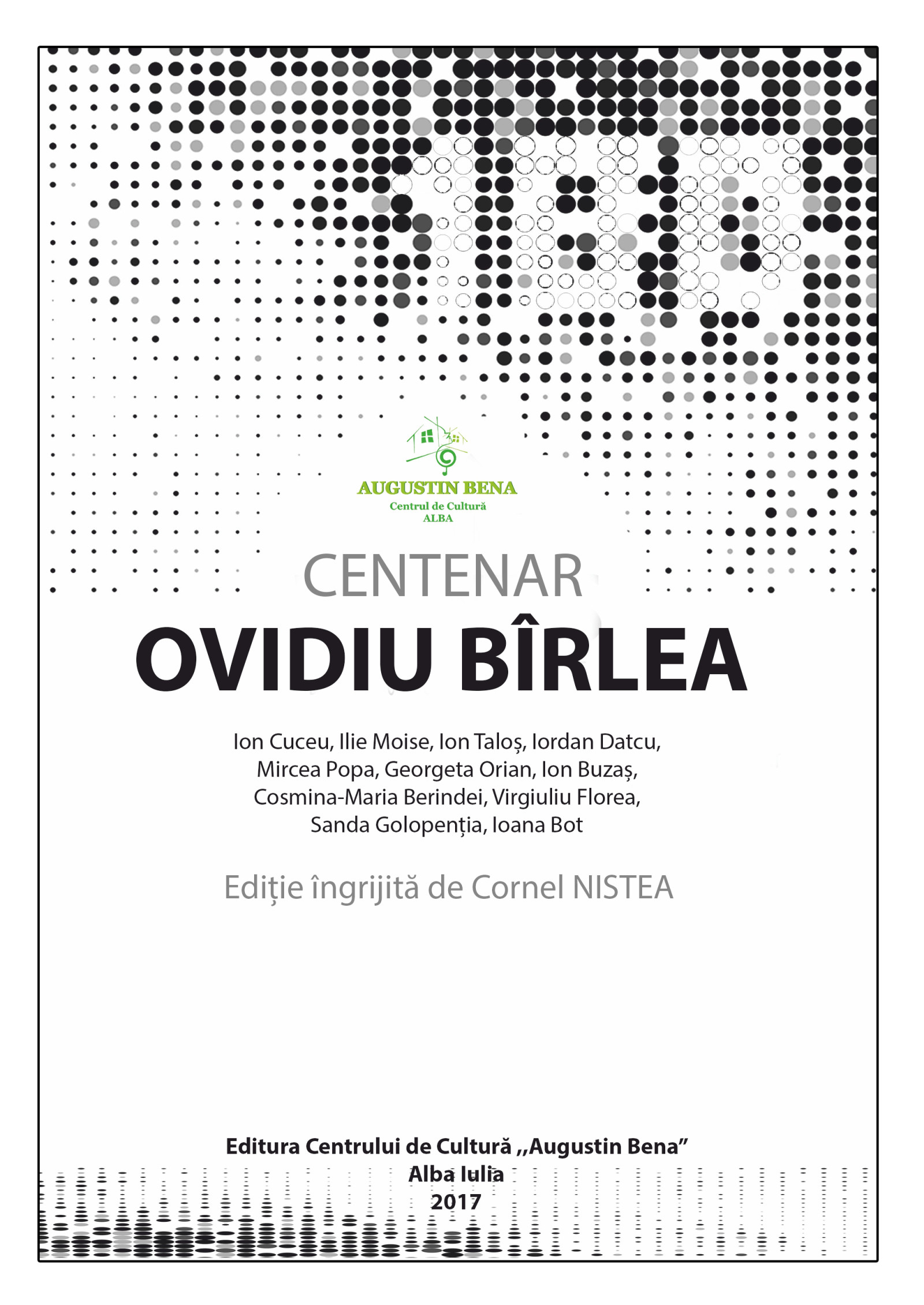 AUGUSTIN BENA
Centrul de Cultură
ALBA

CENTENAR
OVIDIU BÎRLEA

Ion Cuceu, Ilie Moise, Ion Taloș, Iordan Datcu,
Mircea Popa, Georgeta Orian, Ion Buzaș,
Cosmina-Maria Berindei, Virgiuliu Florea,
Sanda Golopenția, Ioana Bot

Ediție îngrijită de Cornel NISTEA

Editura Centrului de Cultură ,,Augustin Bena"
Alba Iulia
2017